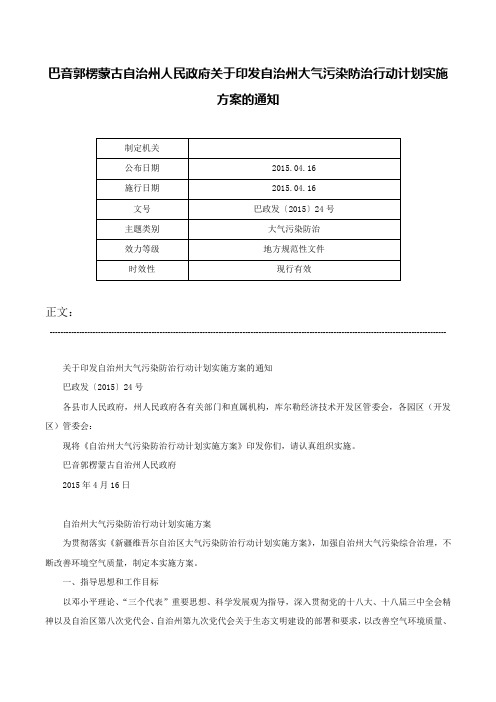 巴音郭楞蒙古自治州人民政府关于印发自治州大气污染防治行动计划实施方案的通知

| 制定机关 | |
|---|---|
| 公布日期 | 2015.04.16 |
| 施行日期 | 2015.04.16 |
| 文号 | 巴政发〔2015〕24号 |
| 主题类别 | 大气污染防治 |
| 效力等级 | 地方规范性文件 |
| 时效性 | 现行有效 |

正文：

关于印发自治州大气污染防治行动计划实施方案的通知

巴政发〔2015〕24号

各县市人民政府，州人民政府各有关部门和直属机构，库尔勒经济技术开发区管委会，各园区（开发区）管委会：

现将《自治州大气污染防治行动计划实施方案》印发你们，请认真组织实施。

巴音郭楞蒙古自治州人民政府

2015年4月16日

自治州大气污染防治行动计划实施方案

为贯彻落实《新疆维吾尔自治区大气污染防治行动计划实施方案》，加强自治州大气污染综合治理，不断改善环境空气质量，制定本实施方案。

一、指导思想和工作目标

以邓小平理论、“三个代表”重要思想、科学发展观为指导，深入贯彻党的十八大、十八届三中全会精神以及自治区第八次党代会、自治州第九次党代会关于生态文明建设的部署和要求，以改善空气环境质量、